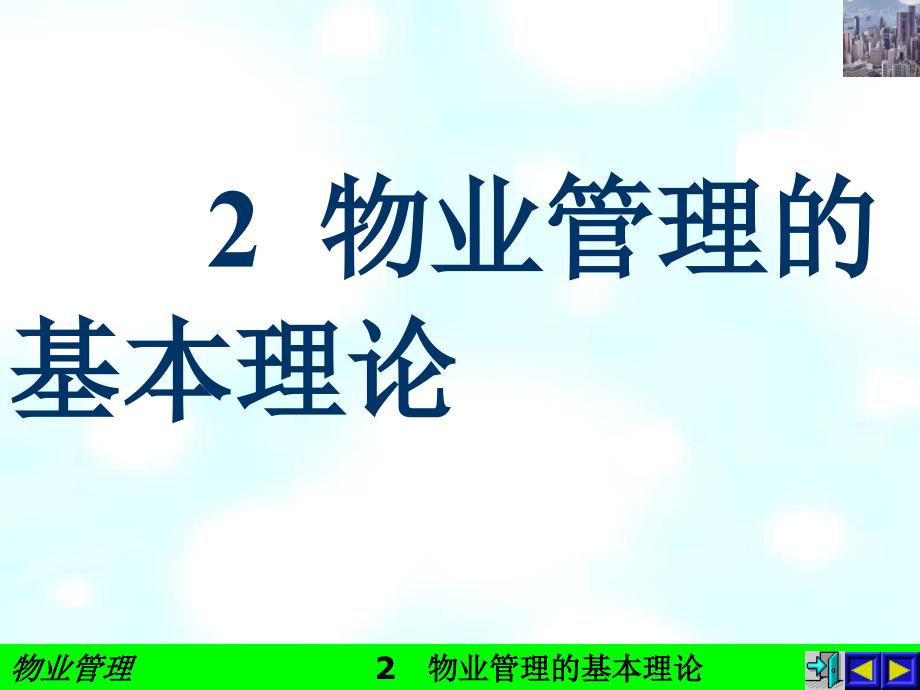 2 物业管理的基本理论

物业管理

2 物业管理的基本理论